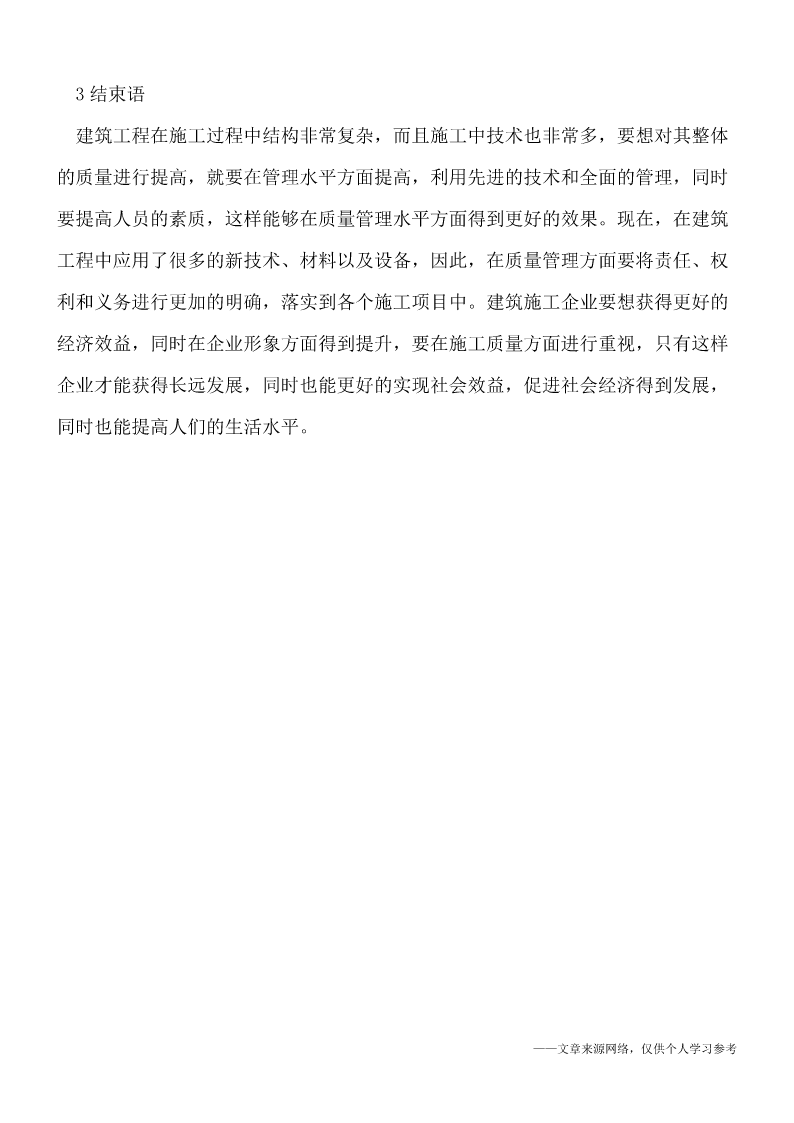 3 结束语

建筑工程在施工过程中结构非常复杂，而且施工中技术也非常多，要想对其整体的质量进行提高，就要在管理水平方面提高，利用先进的技术和全面的管理，同时要提高人员的素质，这样能够在质量管理水平方面得到更好的效果。现在，在建筑工程中应用了很多的新技术、材料以及设备，因此，在质量管理方面要将责任、权利和义务进行更加的明确，落实到各个施工项目中。建筑施工企业要想获得更好的经济效益，同时在企业形象方面得到提升，要在施工质量方面进行重视，只有这样企业才能获得长远发展，同时也能更好的实现社会效益，促进社会经济得到发展，同时也能提高人们的生活水平。

——文章来源网络，仅供个人学习参考